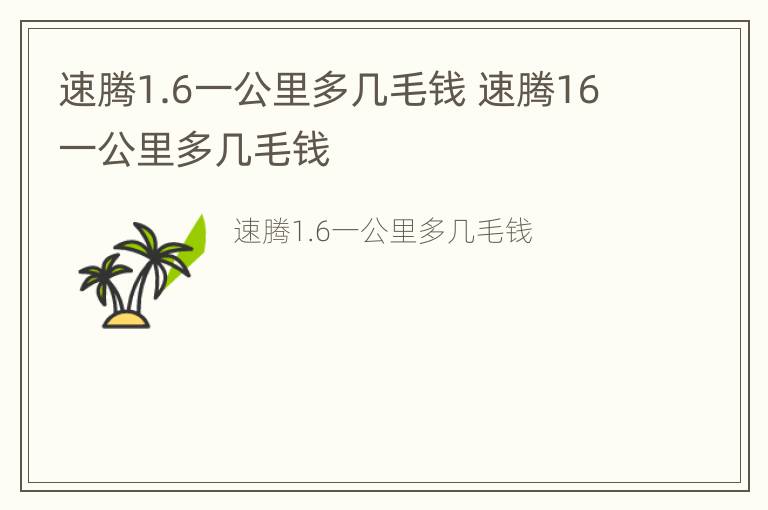 速腾1.6一公里多几毛钱 速腾16一公里多几毛钱

速腾1.6一公里多几毛钱